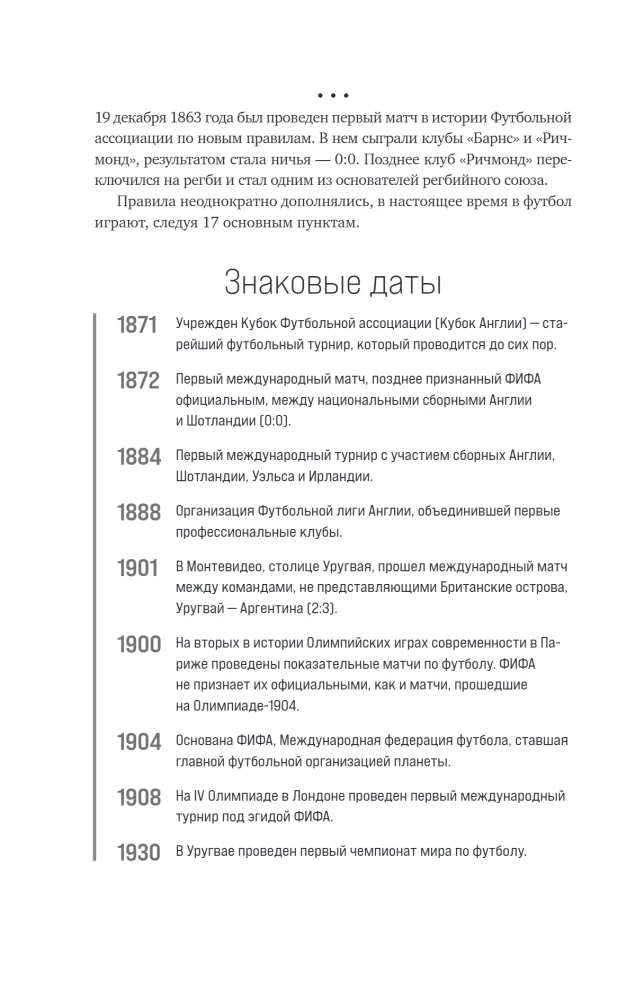 • • •

19 декабря 1863 года был проведен первый матч в истории Футбольной ассоциации по новым правилам. В нем сыграли клубы «Барнс» и «Ричмонд», результатом стала ничья — 0:0. Позднее клуб «Ричмонд» переключился на регби и стал одним из основателей регбийного союза.

Правила неоднократно дополнялись, в настоящее время в футбол играют, следуя 17 основным пунктам.

Знаковые даты

1871 Учрежден Кубок Футбольной ассоциации (Кубок Англии) — старейший футбольный турнир, который проводится до сих пор.

1872 Первый международный матч, позднее признанный ФИФА официальным, между национальными сборными Англии и Шотландии (0:0).

1884 Первый международный турнир с участием сборных Англии, Шотландии, Уэльса и Ирландии.

1888 Организация Футбольной лиги Англии, объединившей первые профессиональные клубы.

1901 В Монтевидео, столице Уругвая, прошел международный матч между командами, не представляющими Британские острова, Уругвай — Аргентина (2:3).

1900 На вторых в истории Олимпийских играх современности в Париже проведены показательные матчи по футболу. ФИФА не признает их официальными, как и матчи, прошедшие на Олимпиаде-1904.

1904 Основана ФИФА, Международная федерация футбола, ставшая главной футбольной организацией планеты.

1908 На IV Олимпиаде в Лондоне проведен первый международный турнир под эгидой ФИФА.

1930 В Уругвае проведен первый чемпионат мира по футболу.